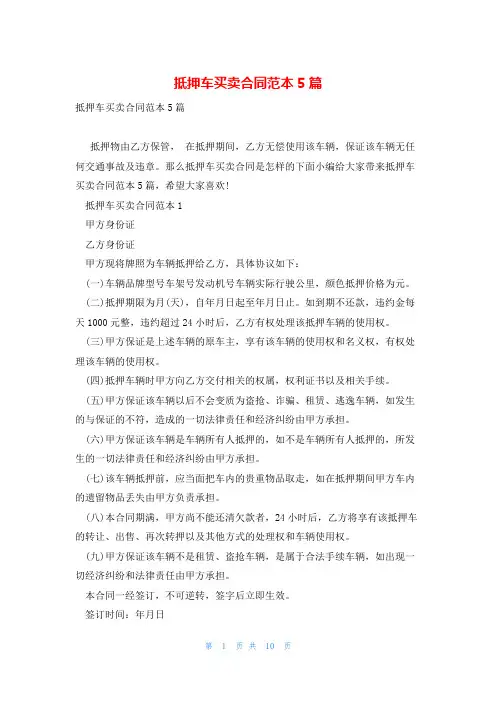 抵押车买卖合同范本 5 篇

抵押车买卖合同范本 5 篇

抵押物由乙方保管， 在抵押期间，乙方无偿使用该车辆，保证该车辆无任何交通事故及违章。那么抵押车买卖合同是怎样的下面小编给大家带来抵押车买卖合同范本 5 篇，希望大家喜欢!

抵押车买卖合同范本 1

甲方身份证

乙方身份证

甲方现将牌照为车辆抵押给乙方，具体协议如下：

(一)车辆品牌型号车架号发动机号车辆实际行驶公里，颜色抵押价格为元。

(二)抵押期限为月(天)，自年月日起至年月日止。如到期不还款，违约金每天 1000 元整，违约超过 24 小时后，乙方有权处理该抵押车辆的使用权。

(三)甲方保证是上述车辆的原车主，享有该车辆的使用权和名义权，有权处理该车辆的使用权。

(四)抵押车辆时甲方向乙方交付相关的权属，权利证书以及相关手续。

(五)甲方保证该车辆以后不会变质为盗抢、诈骗、租赁、逃逸车辆，如发生的与保证的不符，造成的一切法律责任和经济纠纷由甲方承担。

(六)甲方保证该车辆是车辆所有人抵押的，如不是车辆所有人抵押的，所发生的一切法律责任和经济纠纷由甲方承担。

(七)该车辆抵押前，应当面把车内的贵重物品取走，如在抵押期间甲方车内的遗留物品丢失由甲方负责承担。

(八)本合同期满，甲方尚不能还清欠款者，24 小时后，乙方将享有该抵押车的转让、出售、再次转押以及其他方式的处理权和车辆使用权。

(九)甲方保证该车辆不是租赁、盗抢车辆，是属于合法手续车辆，如出现一切经济纠纷和法律责任由甲方承担。

本合同一经签订，不可逆转，签字后立即生效。

签订时间：年月日

第 1 页 共 10 页